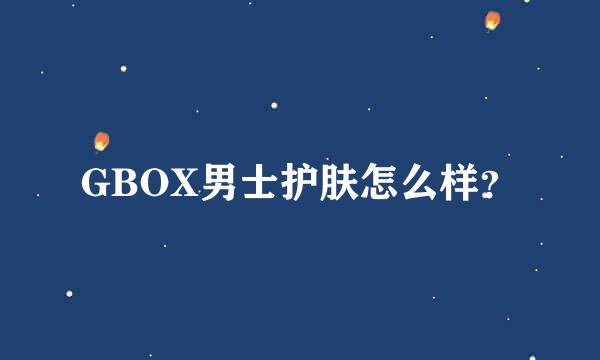 GBOX男士护肤怎么样?